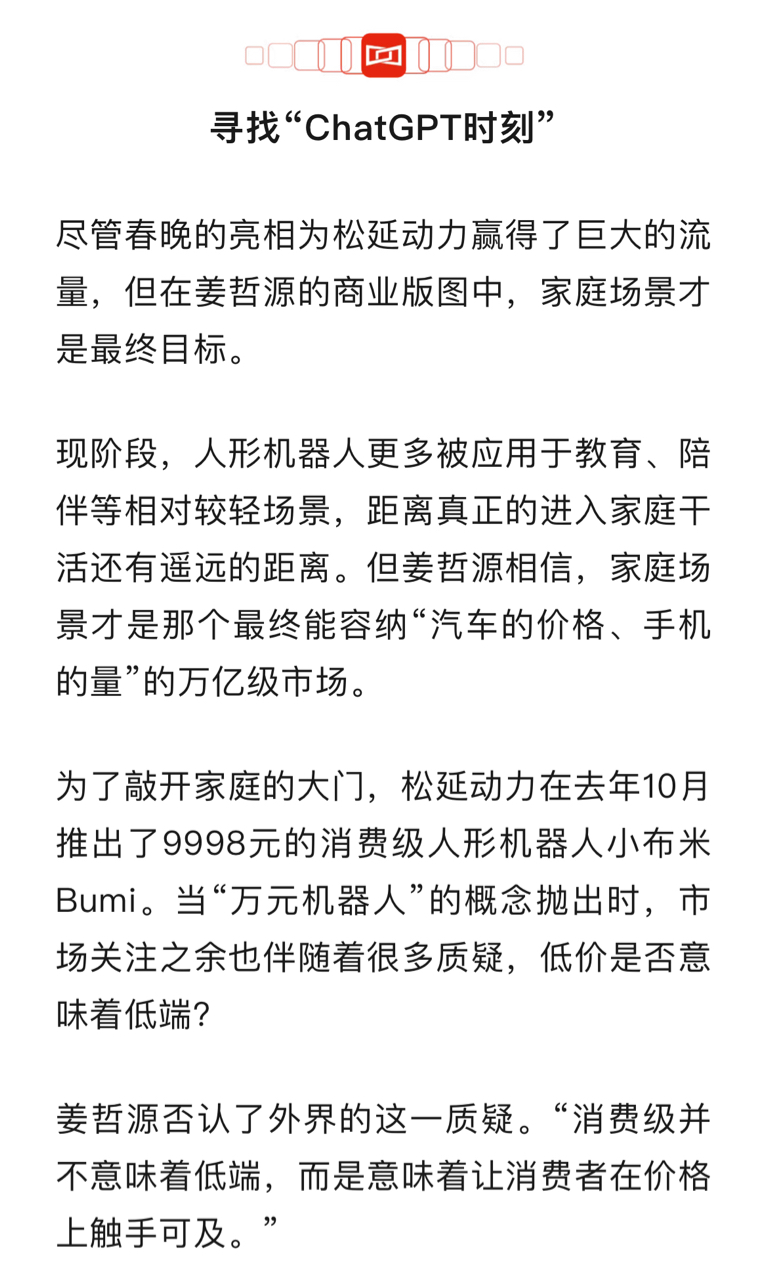 寻找“ChatGPT时刻”

尽管春晚的亮相为松延动力赢得了巨大的流量，但在姜哲源的商业版图中，家庭场景才是最终目标。

现阶段，人形机器人更多被应用于教育、陪伴等相对较轻场景，距离真正的进入家庭干活还有遥远的距离。但姜哲源相信，家庭场景才是那个最终能容纳“汽车的价格、手机的量”的万亿级市场。

为了敲开家庭的大门，松延动力在去年10月推出了9998元的消费级人形机器人小布米Bumi。当“万元机器人”的概念抛出时，市场关注之余也伴随着很多质疑，低价是否意味着低端？

姜哲源否认了外界的这一质疑。“消费级并不意味着低端，而是意味着让消费者在价格上触手可及。”